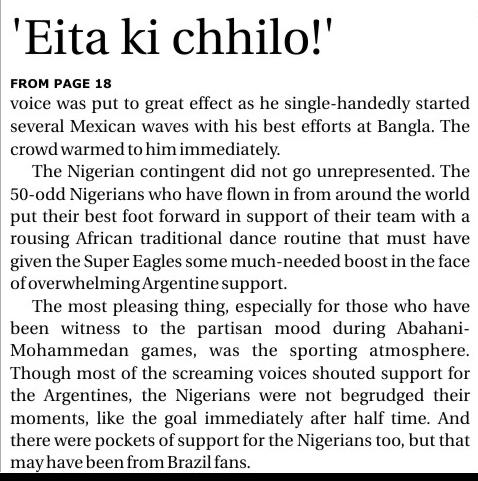 'Eita ki chhilo!'

FROM PAGE 18
voice was put to great effect as he single-handedly started several Mexican waves with his best efforts at Bangla. The crowd warmed to him immediately.

The Nigerian contingent did not go unrepresented. The 50-odd Nigerians who have flown in from around the world put their best foot forward in support of their team with a rousing African traditional dance routine that must have given the Super Eagles some much-needed boost in the face of overwhelming Argentine support.

The most pleasing thing, especially for those who have been witness to the partisan mood during Abahani-Mohammedan games, was the sporting atmosphere. Though most of the screaming voices shouted support for the Argentines, the Nigerians were not begrudged their moments, like the goal immediately after half time. And there were pockets of support for the Nigerians too, but that may have been from Brazil fans.